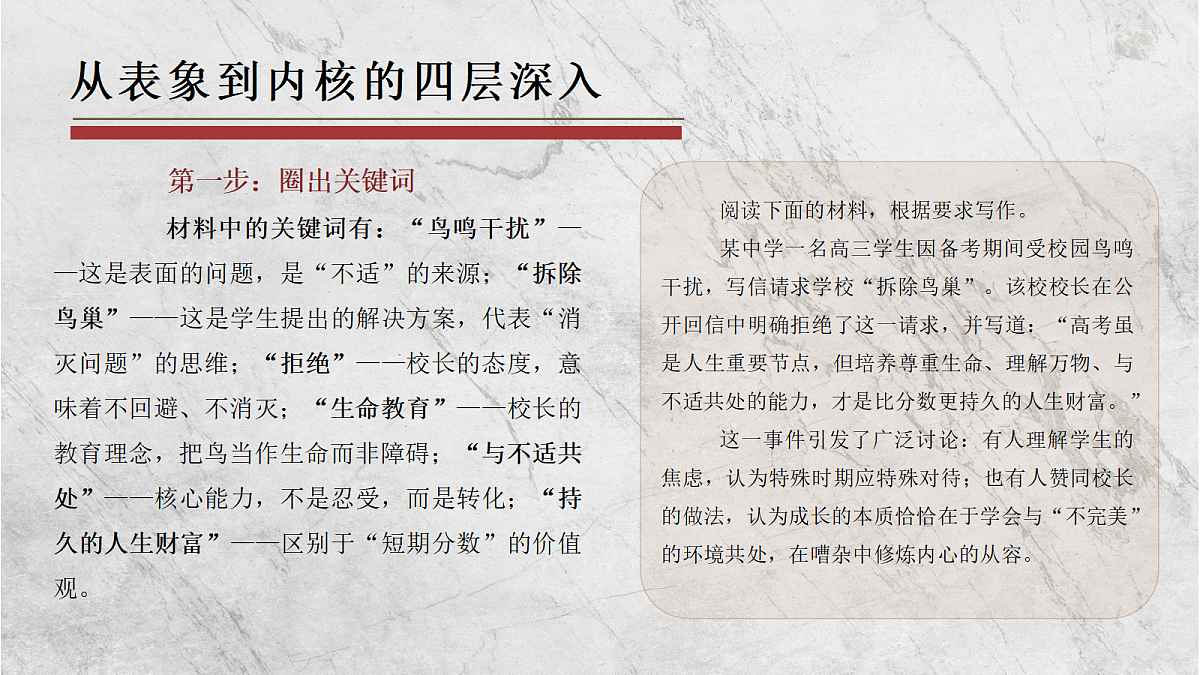 从表象到内核的四层深入

第一步：圈出关键词

材料中的关键词有：“鸟鸣干扰”——这是表面的问题，是“不适”的来源；“拆除鸟巢”——这是学生提出的解决方案，代表“消灭问题”的思维；“拒绝”——校长的态度，意味着不回避、不消灭；“生命教育”——校长的教育理念，把鸟当作生命而非障碍；“与不适共处”——核心能力，不是忍受，而是转化；“持久的人生财富”——区别于“短期分数”的价值观。

阅读下面的材料，根据要求写作。

某中学一名高三学生因备考期间受校园鸟鸣干扰，写信请求学校“拆除鸟巢”。该校校长在公开回信中明确拒绝了这一请求，并写道：“高考虽是人生重要节点，但培养尊重生命、理解万物、与不适共处的能力，才是比分数更持久的人生财富。”

这一事件引发了广泛讨论：有人理解学生的焦虑，认为特殊时期应特殊对待；也有人赞同校长的做法，认为成长的本质恰恰在于学会与“不完美”的环境共处，在嘈杂中修炼内心的从容。